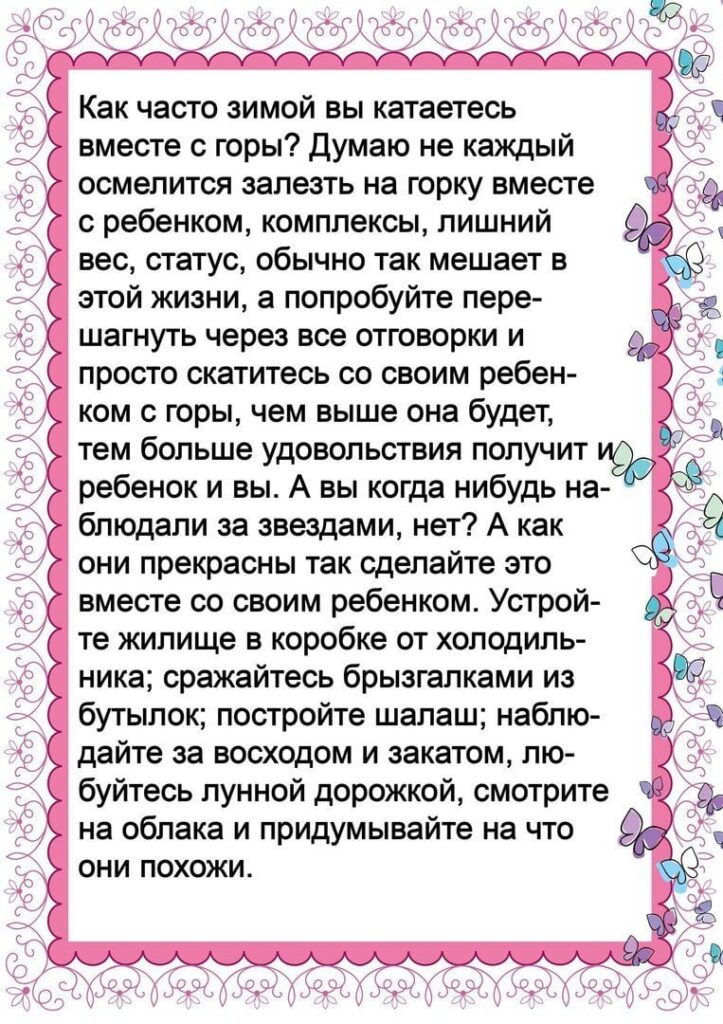 Как часто зимой вы катаетесь вместе с горы? Думаю не каждый осмелится залезть на горку вместе с ребенком, комплексы, лишний вес, статус, обычно так мешает в этой жизни, а попробуйте перешагнуть через все отговорки и просто скатитесь со своим ребенком с горы, чем выше она будет, тем больше удовольствия получит и ребенок и вы. А вы когда нибудь наблюдали за звездами, нет? А как они прекрасны так сделайте это вместе со своим ребенком. Устройте жилище в коробке от холодильника; сражайтесь брызгалками из бутылок; постройте шалаш; наблюдайте за восходом и закатом, любуйтесь лунной дорожкой, смотрите на облака и придумывайте на что они похожи.